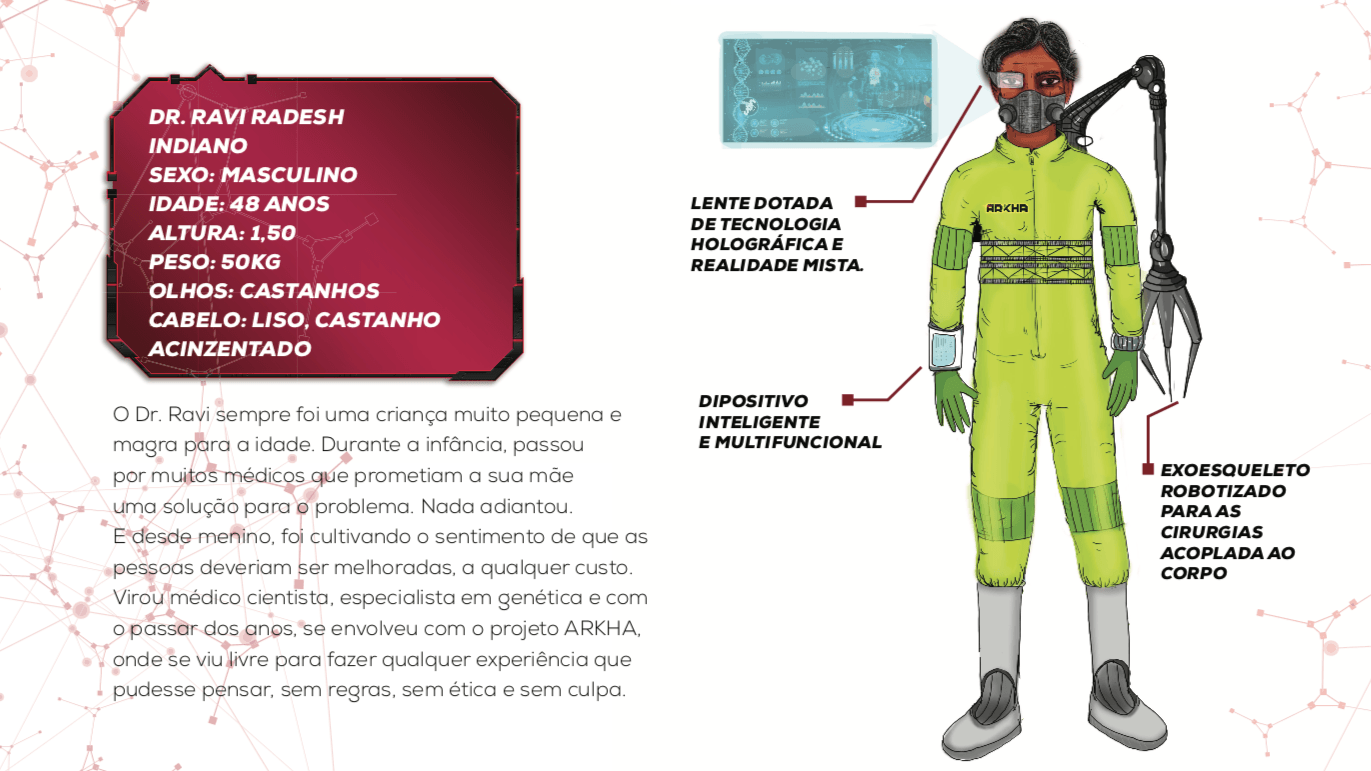 DR. RAVI RADESH
INDIANO
SEXO: MASCULINO
IDADE: 48 ANOS
ALTURA: 1,50
PESO: 50KG
OLHOS: CASTANHOS
CABELO: LISO, CASTANHO ACINZENTADO

O Dr. Ravi sempre foi uma criança muito pequena e magra para a idade. Durante a infância, passou por muitos médicos que prometiam a sua mãe uma solução para o problema. Nada adiantou. E desde menino, foi cultivando o sentimento de que as pessoas deveriam ser melhoradas, a qualquer custo. Virou médico cientista, especialista em genética e com o passar dos anos, se envolveu com o projeto ARKHA, onde se viu livre para fazer qualquer experiência que pudesse pensar, sem regras, sem ética e sem culpa.

LENTE DOTADA DE TECNOLOGIA HOLOGRÁFICA E REALIDADE MISTA.

ARKHA

DIPOSITIVO INTELIGENTE E MULTIFUNCIONAL

EXOESQUELETO ROBOTIZADO PARA AS CIRURGIAS ACOPLADA AO CORPO